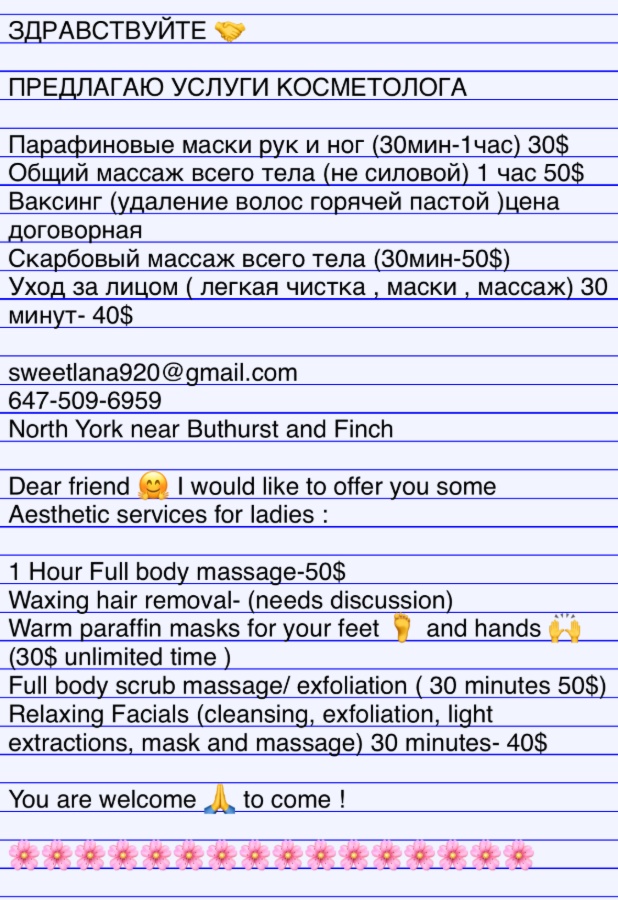 ЗДРАВСТВУЙТЕ 🤝

ПРЕДЛАГАЮ УСЛУГИ КОСМЕТОЛОГА

Парафиновые маски рук и ног (30мин-1час) 30$
Общий массаж всего тела (не силовой) 1 час 50$
Ваксинг (удаление волос горячей пастой )цена договорная
Скарбовый массаж всего тела (30мин-50$)
Уход за лицом ( легкая чистка , маски , массаж) 30 минут- 40$

sweetlana920@gmail.com
647-509-6959
North York near Buthurst and Finch

Dear friend 🤗 I would like to offer you some Aesthetic services for ladies :

1 Hour Full body massage-50$
Waxing hair removal- (needs discussion)
Warm paraffin masks for your feet 🦶 and hands 🙌
(30$ unlimited time )
Full body scrub massage/ exfoliation ( 30 minutes 50$)
Relaxing Facials (cleansing, exfoliation, light extractions, mask and massage) 30 minutes- 40$

You are welcome 🙏 to come !

🌸🌸🌸🌸🌸🌸🌸🌸🌸🌸🌸🌸🌸🌸🌸🌸